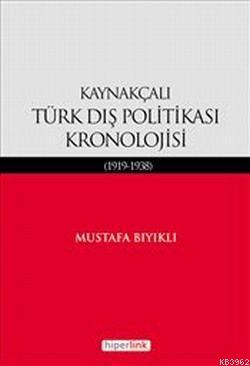 KAYNAKÇALI
TÜRK DIŞ POLİTİKASI
KRONOLOJİSİ

(1919-1938)

MUSTAFA BIYIKLI

hiperlink

KB3962